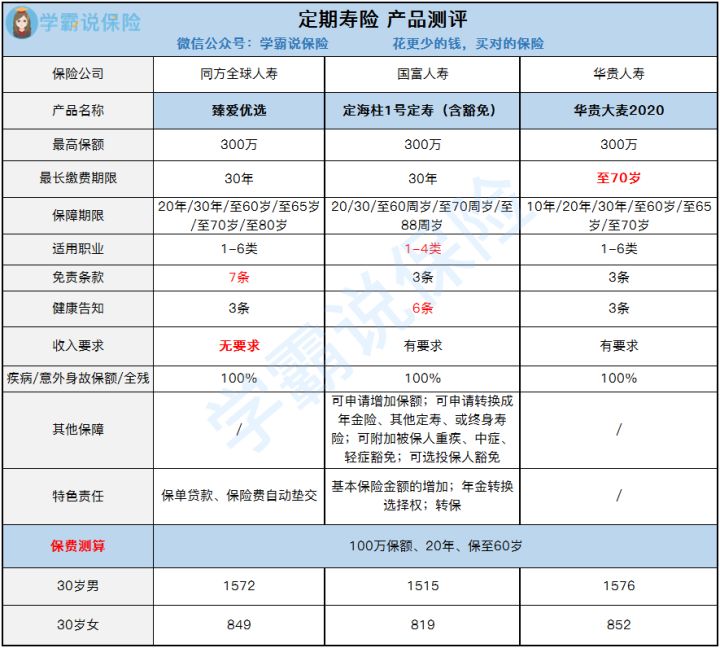 学霸说保险

定期寿险 产品测评

微信公众号：学霸说保险　　花更少的钱，买对的保险

| 保险公司 | 同方全球人寿 | 国富人寿 | 华贵人寿 |
|---|---|---|---|
| 产品名称 | 臻爱优选 | 定海柱1号定寿（含豁免） | 华贵大麦2020 |
| 最高保额 | 300万 | 300万 | 300万 |
| 最长缴费期限 | 30年 | 30年 | 至70岁 |
| 保障期限 | 20年/30年/至60岁/至65岁/至70岁/至80岁 | 20/30/至60周岁/至70周岁/至88周岁 | 10年/20年/30年/至60岁/至65岁/至70岁 |
| 适用职业 | 1-6类 | 1-4类 | 1-6类 |
| 免责条款 | 7条 | 3条 | 3条 |
| 健康告知 | 3条 | 6条 | 3条 |
| 收入要求 | 无要求 | 有要求 | 有要求 |
| 疾病/意外身故保额/全残 | 100% | 100% | 100% |
| 其他保障 | / | 可申请增加保额；可申请转换成年金险、其他定寿、或终身寿险；可附加被保人重疾、中症、轻症豁免；可选投保人豁免 | / |
| 特色责任 | 保单贷款、保险费自动垫交 | 基本保险金额的增加；年金转换选择权；转保 | / |
| 保费测算 | 100万保额、20年、保至60岁 | | |
| 30岁男 | 1572 | 1515 | 1576 |
| 30岁女 | 849 | 819 | 852 |

学霸说保险